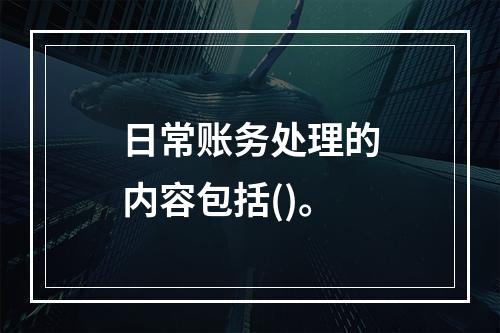 日常账务处理的内容包括()。